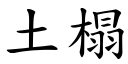 土榻